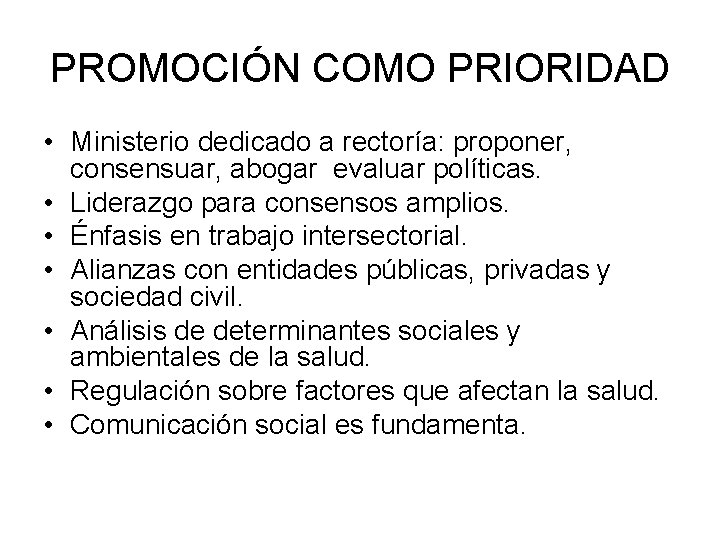 PROMOCIÓN COMO PRIORIDAD

• Ministerio dedicado a rectoría: proponer, consensuar, abogar evaluar políticas.
• Liderazgo para consensos amplios.
• Énfasis en trabajo intersectorial.
• Alianzas con entidades públicas, privadas y sociedad civil.
• Análisis de determinantes sociales y ambientales de la salud.
• Regulación sobre factores que afectan la salud.
• Comunicación social es fundamenta.